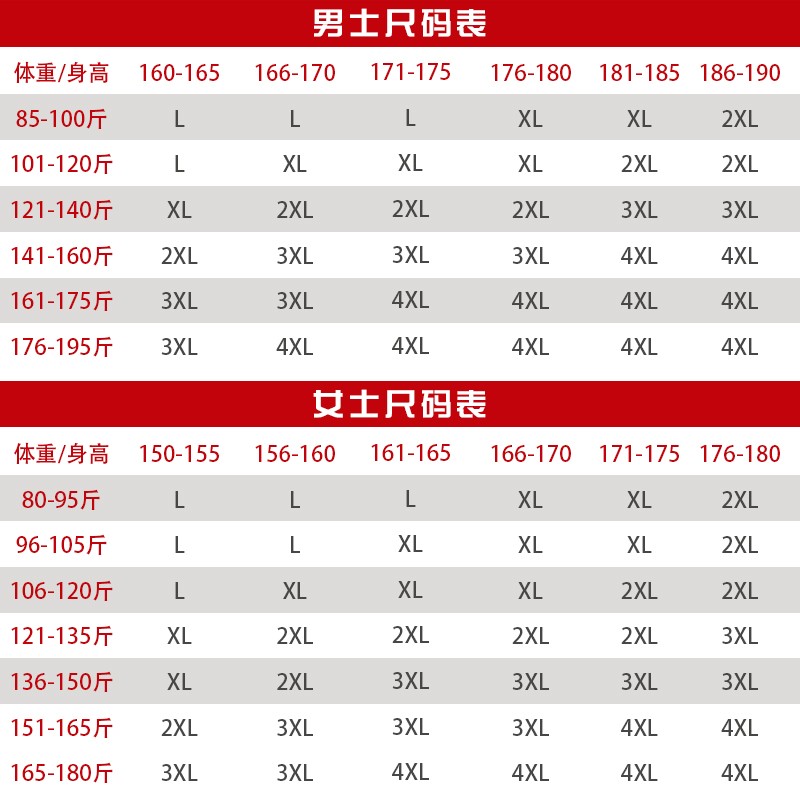 男士尺码表

| 体重/身高 | 160-165 | 166-170 | 171-175 | 176-180 | 181-185 | 186-190 |
|---|---|---|---|---|---|---|
| 85-100斤 | L | L | L | XL | XL | 2XL |
| 101-120斤 | L | XL | XL | XL | 2XL | 2XL |
| 121-140斤 | XL | 2XL | 2XL | 2XL | 3XL | 3XL |
| 141-160斤 | 2XL | 3XL | 3XL | 3XL | 4XL | 4XL |
| 161-175斤 | 3XL | 3XL | 4XL | 4XL | 4XL | 4XL |
| 176-195斤 | 3XL | 4XL | 4XL | 4XL | 4XL | 4XL |

女士尺码表

| 体重/身高 | 150-155 | 156-160 | 161-165 | 166-170 | 171-175 | 176-180 |
|---|---|---|---|---|---|---|
| 80-95斤 | L | L | L | XL | XL | 2XL |
| 96-105斤 | L | L | XL | XL | XL | 2XL |
| 106-120斤 | L | XL | XL | XL | 2XL | 2XL |
| 121-135斤 | XL | 2XL | 2XL | 2XL | 2XL | 3XL |
| 136-150斤 | XL | 2XL | 3XL | 3XL | 3XL | 3XL |
| 151-165斤 | 2XL | 3XL | 3XL | 3XL | 4XL | 4XL |
| 165-180斤 | 3XL | 3XL | 4XL | 4XL | 4XL | 4XL |